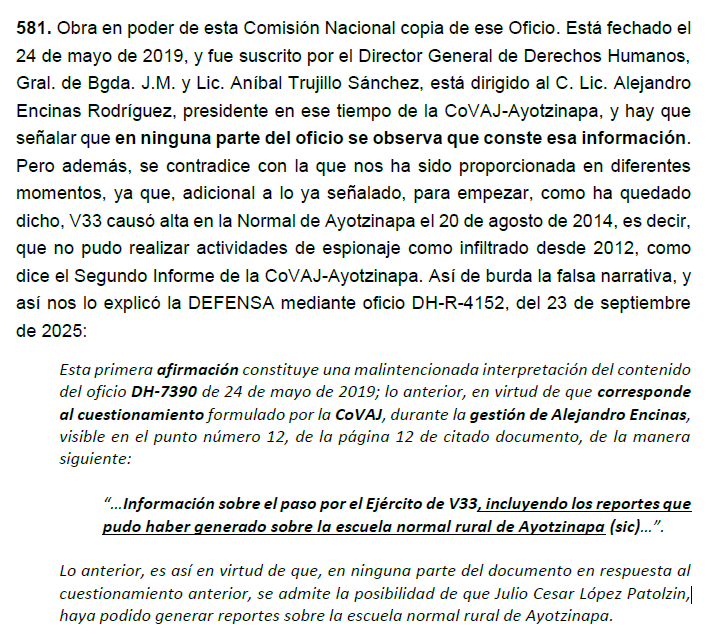 581. Obra en poder de esta Comisión Nacional copia de ese Oficio. Está fechado el 24 de mayo de 2019, y fue suscrito por el Director General de Derechos Humanos, Gral. de Bgda. J.M. y Lic. Aníbal Trujillo Sánchez, está dirigido al C. Lic. Alejandro Encinas Rodríguez, presidente en ese tiempo de la CoVAJ-Ayotzinapa, y hay que señalar que en ninguna parte del oficio se observa que conste esa información. Pero además, se contradice con la que nos ha sido proporcionada en diferentes momentos, ya que, adicional a lo ya señalado, para empezar, como ha quedado dicho, V33 causó alta en la Normal de Ayotzinapa el 20 de agosto de 2014, es decir, que no pudo realizar actividades de espionaje como infiltrado desde 2012, como dice el Segundo Informe de la CoVAJ-Ayotzinapa. Así de burda la falsa narrativa, y así nos lo explicó la DEFENSA mediante oficio DH-R-4152, del 23 de septiembre de 2025:

Esta primera afirmación constituye una malintencionada interpretación del contenido del oficio DH-7390 de 24 de mayo de 2019; lo anterior, en virtud de que corresponde al cuestionamiento formulado por la CoVAJ, durante la gestión de Alejandro Encinas, visible en el punto número 12, de la página 12 de citado documento, de la manera siguiente:

"…Información sobre el paso por el Ejército de V33, incluyendo los reportes que pudo haber generado sobre la escuela normal rural de Ayotzinapa (sic)…".

Lo anterior, es así en virtud de que, en ninguna parte del documento en respuesta al cuestionamiento anterior, se admite la posibilidad de que Julio Cesar López Patolzin, haya podido generar reportes sobre la escuela normal rural de Ayotzinapa.